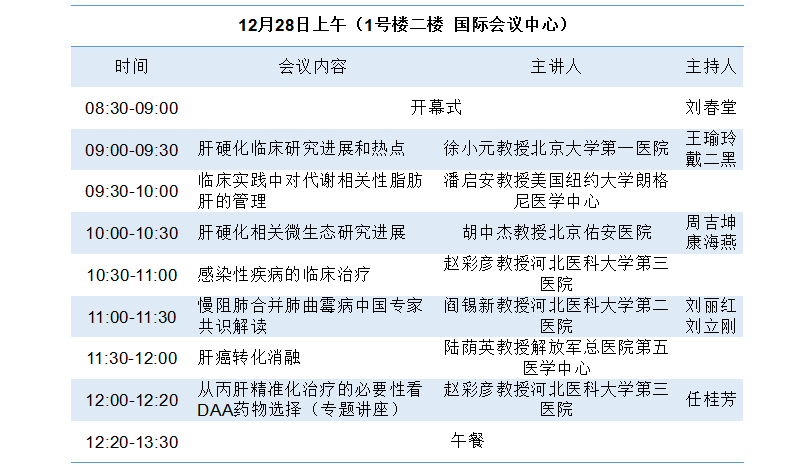 12月28日上午（1号楼二楼 国际会议中心）

| 时间 | 会议内容 | 主讲人 | 主持人 |
|---|---|---|---|
| 08:30-09:00 | 开幕式 | | 刘春堂 |
| 09:00-09:30 | 肝硬化临床研究进展和热点 | 徐小元教授北京大学第一医院 | 王瑜玲 戴二黑 |
| 09:30-10:00 | 临床实践中对代谢相关性脂肪肝的管理 | 潘启安教授美国纽约大学朗格尼医学中心 | |
| 10:00-10:30 | 肝硬化相关微生态研究进展 | 胡中杰教授北京佑安医院 | 周吉坤 康海燕 |
| 10:30-11:00 | 感染性疾病的临床治疗 | 赵彩彦教授河北医科大学第三医院 | |
| 11:00-11:30 | 慢阻肺合并肺曲霉病中国专家共识解读 | 阎锡新教授河北医科大学第二医院 | 刘丽红 刘立刚 |
| 11:30-12:00 | 肝癌转化消融 | 陆荫英教授解放军总医院第五医学中心 | |
| 12:00-12:20 | 从丙肝精准化治疗的必要性看DAA药物选择（专题讲座） | 赵彩彦教授河北医科大学第三医院 | 任桂芳 |
| 12:20-13:30 | 午餐 | | |